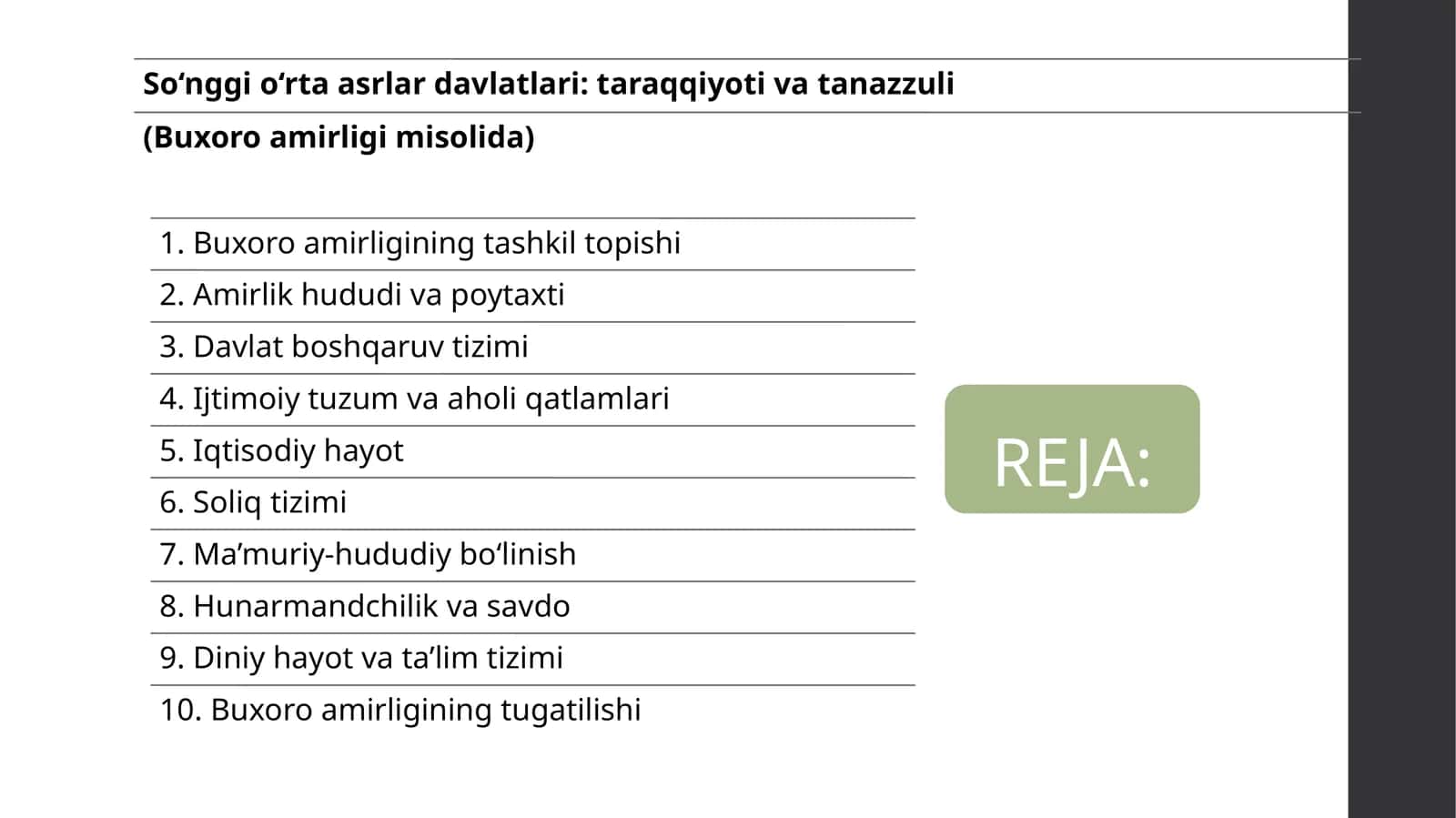 So‘nggi o‘rta asrlar davlatlari: taraqqiyoti va tanazzuli

(Buxoro amirligi misolida)

1. Buxoro amirligining tashkil topishi
2. Amirlik hududi va poytaxti
3. Davlat boshqaruv tizimi
4. Ijtimoiy tuzum va aholi qatlamlari
5. Iqtisodiy hayot
6. Soliq tizimi
7. Ma’muriy-hududiy bo‘linish
8. Hunarmandchilik va savdo
9. Diniy hayot va ta’lim tizimi
10. Buxoro amirligining tugatilishi

REJA: